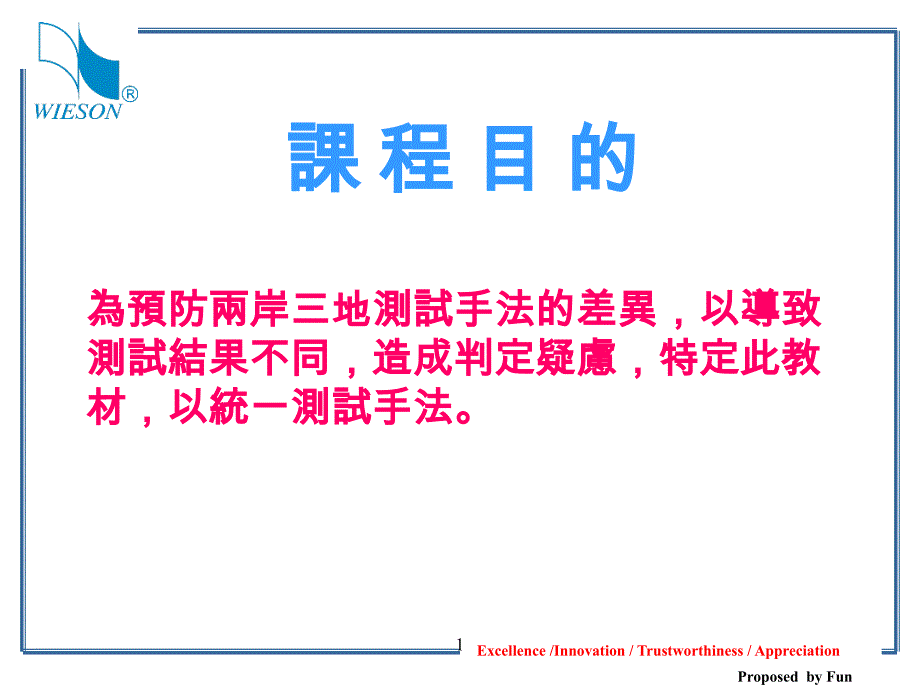 WIESON®

課 程 目 的

為預防兩岸三地測試手法的差異，以導致測試結果不同，造成判定疑慮，特定此教材，以統一測試手法。

1

Excellence /Innovation / Trustworthiness / Appreciation

Proposed by Fun